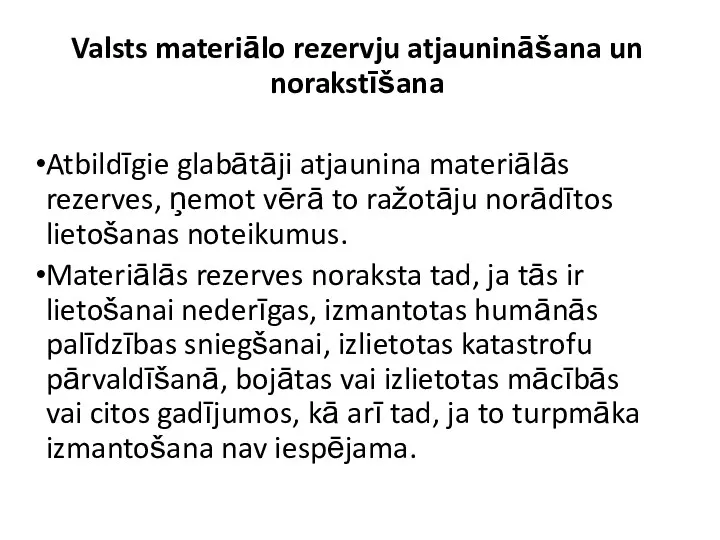 Valsts materiālo rezervju atjaunināšana un norakstīšana

•Atbildīgie glabātāji atjaunina materiālās rezerves, ņemot vērā to ražotāju norādītos lietošanas noteikumus.

•Materiālās rezerves noraksta tad, ja tās ir lietošanai nederīgas, izmantotas humānās palīdzības sniegšanai, izlietotas katastrofu pārvaldīšanā, bojātas vai izlietotas mācībās vai citos gadījumos, kā arī tad, ja to turpmāka izmantošana nav iespējama.